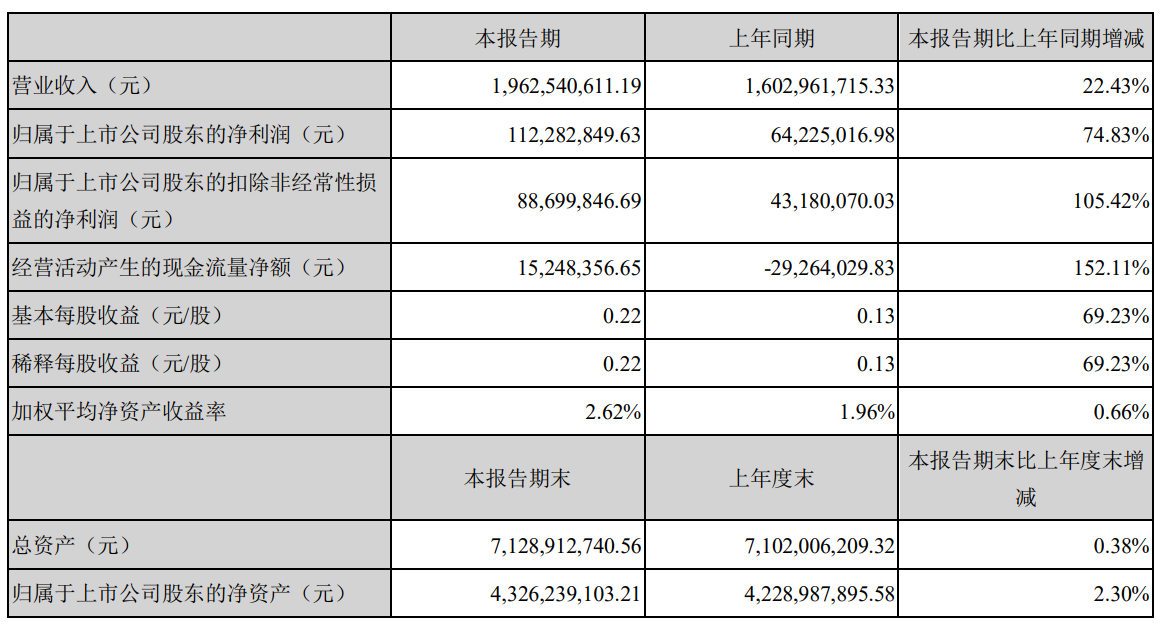 |  | 本报告期 | 上年同期 | 本报告期比上年同期增减 |
|---|---|---|---|
| 营业收入（元） | 1,962,540,611.19 | 1,602,961,715.33 | 22.43% |
| 归属于上市公司股东的净利润（元） | 112,282,849.63 | 64,225,016.98 | 74.83% |
| 归属于上市公司股东的扣除非经常性损益的净利润（元） | 88,699,846.69 | 43,180,070.03 | 105.42% |
| 经营活动产生的现金流量净额（元） | 15,248,356.65 | -29,264,029.83 | 152.11% |
| 基本每股收益（元/股） | 0.22 | 0.13 | 69.23% |
| 稀释每股收益（元/股） | 0.22 | 0.13 | 69.23% |
| 加权平均净资产收益率 | 2.62% | 1.96% | 0.66% |
|  | 本报告期末 | 上年度末 | 本报告期末比上年度末增减 |
| 总资产（元） | 7,128,912,740.56 | 7,102,006,209.32 | 0.38% |
| 归属于上市公司股东的净资产（元） | 4,326,239,103.21 | 4,228,987,895.58 | 2.30% |